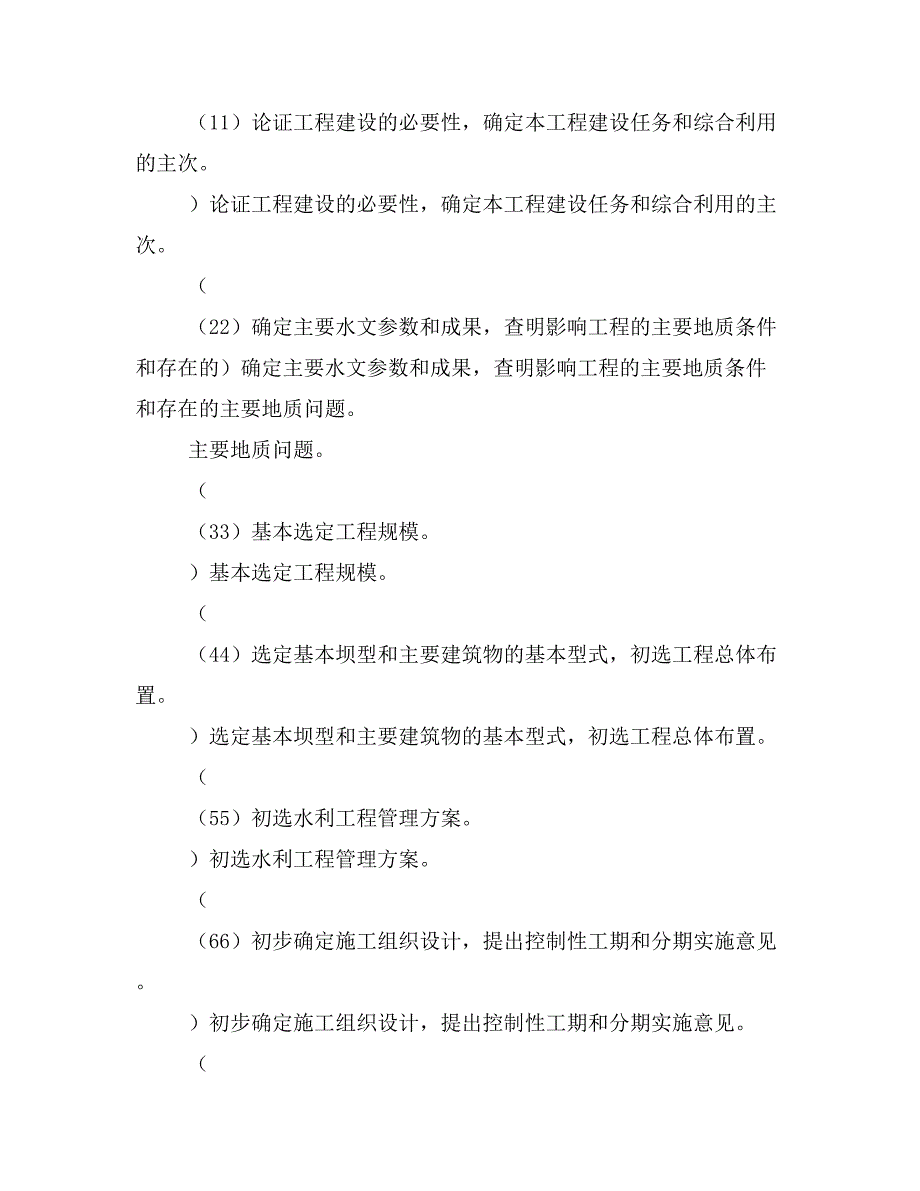 （11）论证工程建设的必要性，确定本工程建设任务和综合利用的主次。

）论证工程建设的必要性，确定本工程建设任务和综合利用的主次。

（

（22）确定主要水文参数和成果，查明影响工程的主要地质条件和存在的）确定主要水文参数和成果，查明影响工程的主要地质条件和存在的主要地质问题。

主要地质问题。

（

（33）基本选定工程规模。

）基本选定工程规模。

（

（44）选定基本坝型和主要建筑物的基本型式，初选工程总体布置。

）选定基本坝型和主要建筑物的基本型式，初选工程总体布置。

（

（55）初选水利工程管理方案。

）初选水利工程管理方案。

（

（66）初步确定施工组织设计，提出控制性工期和分期实施意见。

）初步确定施工组织设计，提出控制性工期和分期实施意见。

（